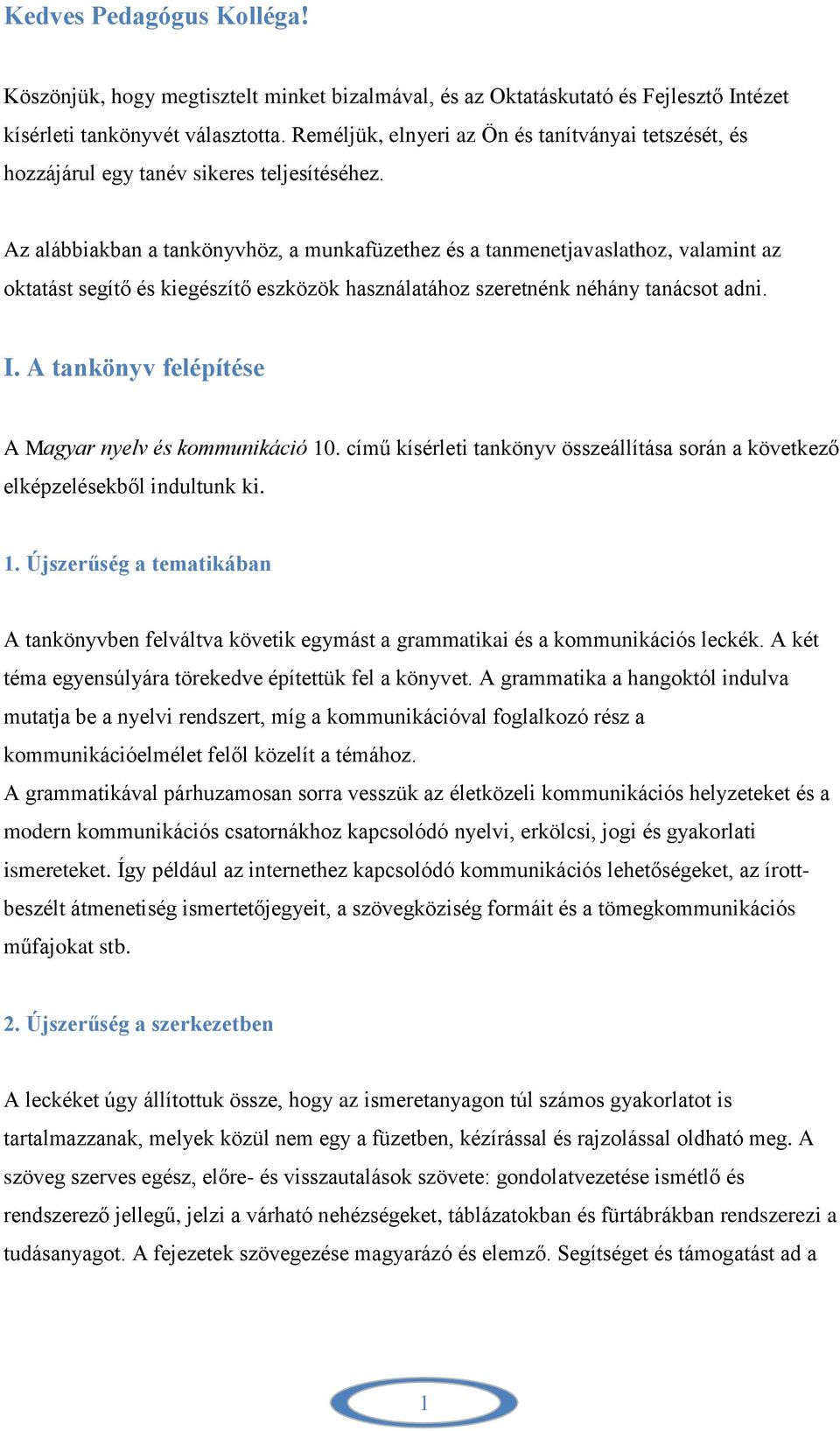 Kedves Pedagógus Kolléga!

Köszönjük, hogy megtisztelt minket bizalmával, és az Oktatáskutató és Fejlesztő Intézet kísérleti tankönyvét választotta. Reméljük, elnyeri az Ön és tanítványai tetszését, és hozzájárul egy tanév sikeres teljesítéséhez.

Az alábbiakban a tankönyvhöz, a munkafüzethez és a tanmenetjavaslathoz, valamint az oktatást segítő és kiegészítő eszközök használatához szeretnénk néhány tanácsot adni.

I. A tankönyv felépítése

A Magyar nyelv és kommunikáció 10. című kísérleti tankönyv összeállítása során a következő elképzelésekből indultunk ki.

1. Újszerűség a tematikában

A tankönyvben felváltva követik egymást a grammatikai és a kommunikációs leckék. A két téma egyensúlyára törekedve építettük fel a könyvet. A grammatika a hangoktól indulva mutatja be a nyelvi rendszert, míg a kommunikációval foglalkozó rész a kommunikációelmélet felől közelít a témához.
A grammatikával párhuzamosan sorra vesszük az életközeli kommunikációs helyzeteket és a modern kommunikációs csatornákhoz kapcsolódó nyelvi, erkölcsi, jogi és gyakorlati ismereteket. Így például az internethez kapcsolódó kommunikációs lehetőségeket, az írott-beszélt átmenetiség ismertetőjegyeit, a szövegköziség formáit és a tömegkommunikációs műfajokat stb.

2. Újszerűség a szerkezetben

A leckéket úgy állítottuk össze, hogy az ismeretanyagon túl számos gyakorlatot is tartalmazzanak, melyek közül nem egy a füzetben, kézírással és rajzolással oldható meg. A szöveg szerves egész, előre- és visszautalások szövete: gondolatvezetése ismétlő és rendszerező jellegű, jelzi a várható nehézségeket, táblázatokban és fürtábrákban rendszerezi a tudásanyagot. A fejezetek szövegezése magyarázó és elemző. Segítséget és támogatást ad a

1